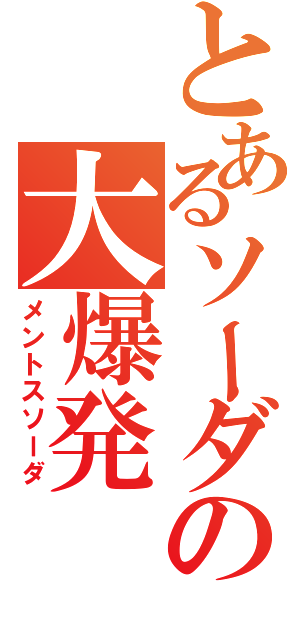 とあるソーダの大爆発

メントスソーダ